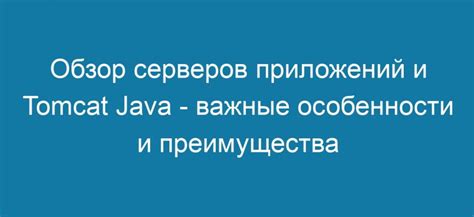 Обзор серверов приложений и Tomcat Java - важные особенности и преимущества